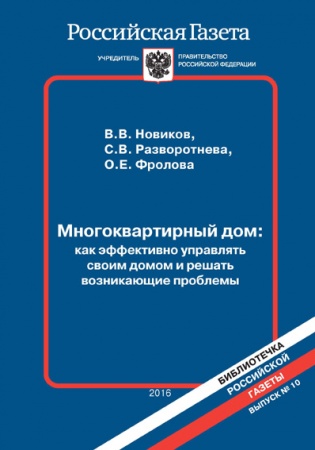 Российская Газета

УЧРЕДИТЕЛЬ ПРАВИТЕЛЬСТВО РОССИЙСКОЙ ФЕДЕРАЦИИ

В.В. Новиков,
С.В. Разворотнева,
О.Е. Фролова

Многоквартирный дом:
как эффективно управлять своим домом и решать возникающие проблемы

2016

БИБЛИОТЕЧКА
РОССИЙСКОЙ
ГАЗЕТЫ
ВЫПУСК № 10